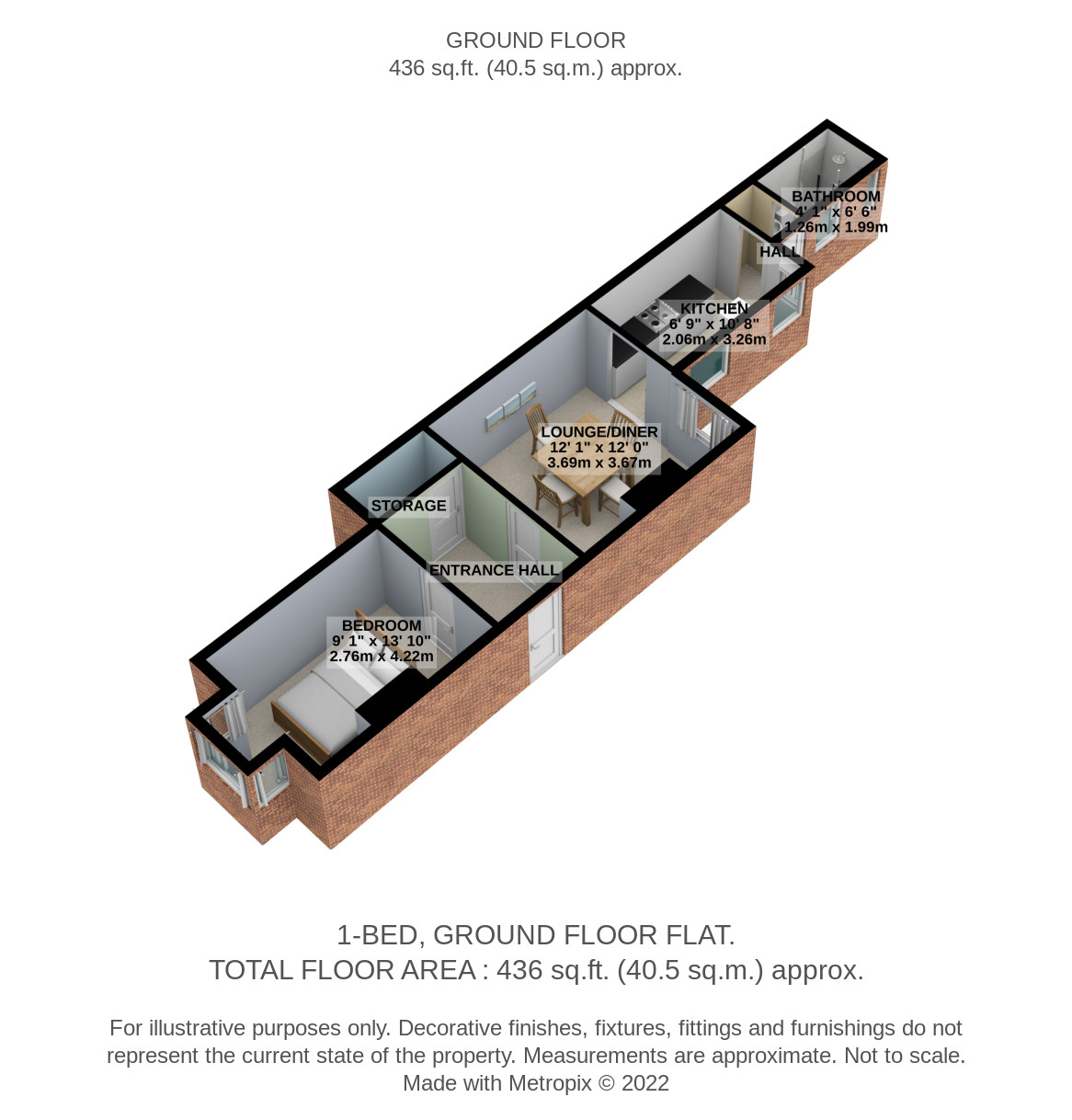 GROUND FLOOR
436 sq.ft. (40.5 sq.m.) approx.

BATHROOM
4' 1" x 6' 6"
1.26m x 1.99m

HALL

KITCHEN
6' 9" x 10' 8"
2.06m x 3.26m

LOUNGE/DINER
12' 1" x 12' 0"
3.69m x 3.67m

STORAGE

ENTRANCE HALL

BEDROOM
9' 1" x 13' 10"
2.76m x 4.22m

1-BED, GROUND FLOOR FLAT.
TOTAL FLOOR AREA : 436 sq.ft. (40.5 sq.m.) approx.

For illustrative purposes only. Decorative finishes, fixtures, fittings and furnishings do not represent the current state of the property. Measurements are approximate. Not to scale.
Made with Metropix © 2022